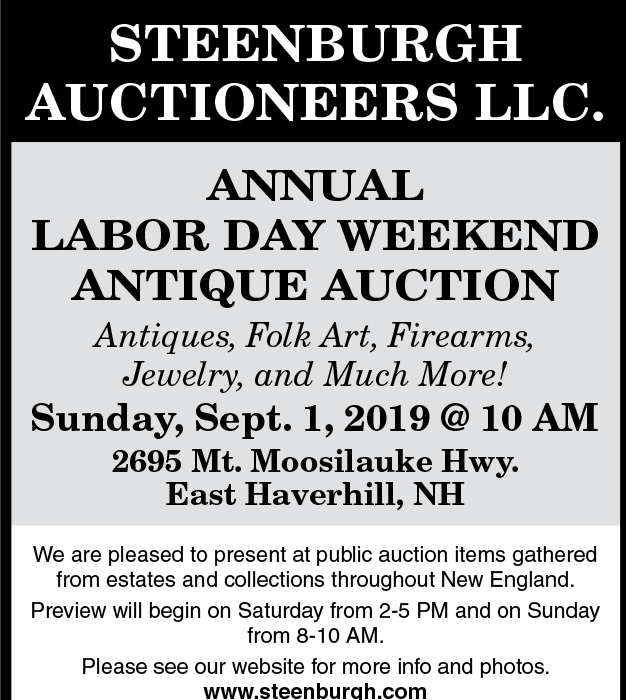 STEENBURGH AUCTIONEERS LLC.

ANNUAL
LABOR DAY WEEKEND
ANTIQUE AUCTION

Antiques, Folk Art, Firearms, Jewelry, and Much More!

Sunday, Sept. 1, 2019 @ 10 AM

2695 Mt. Moosilauke Hwy.
East Haverhill, NH

We are pleased to present at public auction items gathered from estates and collections throughout New England.

Preview will begin on Saturday from 2-5 PM and on Sunday from 8-10 AM.

Please see our website for more info and photos.
www.steenburgh.com